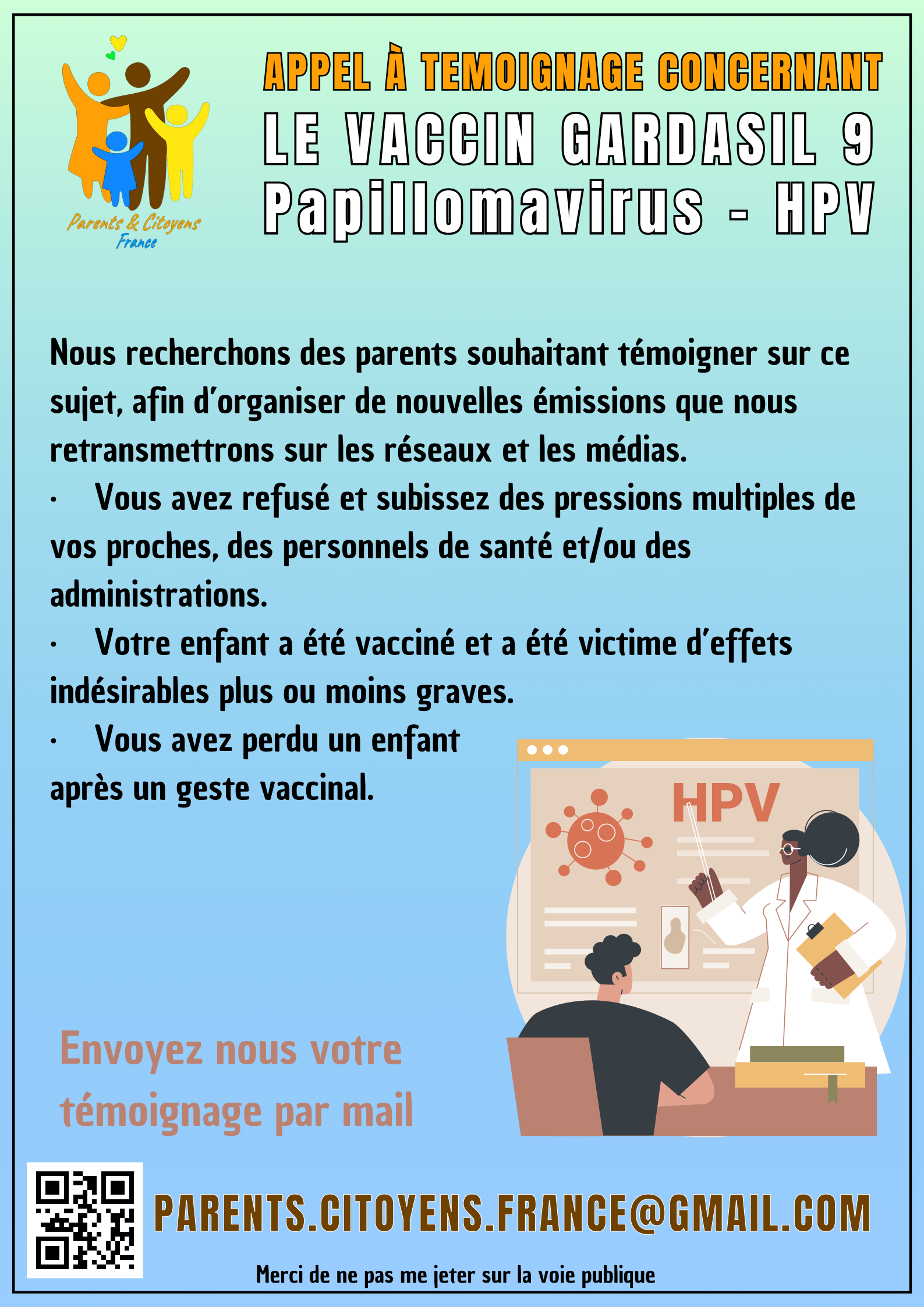 Parents & Citoyens
France

APPEL À TEMOIGNAGE CONCERNANT
LE VACCIN GARDASIL 9
Papillomavirus - HPV

Nous recherchons des parents souhaitant témoigner sur ce sujet, afin d'organiser de nouvelles émissions que nous retransmettrons sur les réseaux et les médias.
· Vous avez refusé et subissez des pressions multiples de vos proches, des personnels de santé et/ou des administrations.
· Votre enfant a été vacciné et a été victime d'effets indésirables plus ou moins graves.
· Vous avez perdu un enfant après un geste vaccinal.

HPV

Envoyez nous votre témoignage par mail

PARENTS.CITOYENS.FRANCE@GMAIL.COM

Merci de ne pas me jeter sur la voie publique